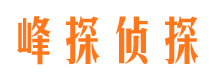 峰探侦探